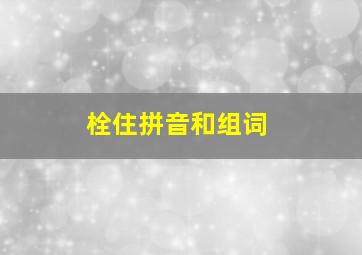 栓住拼音和组词